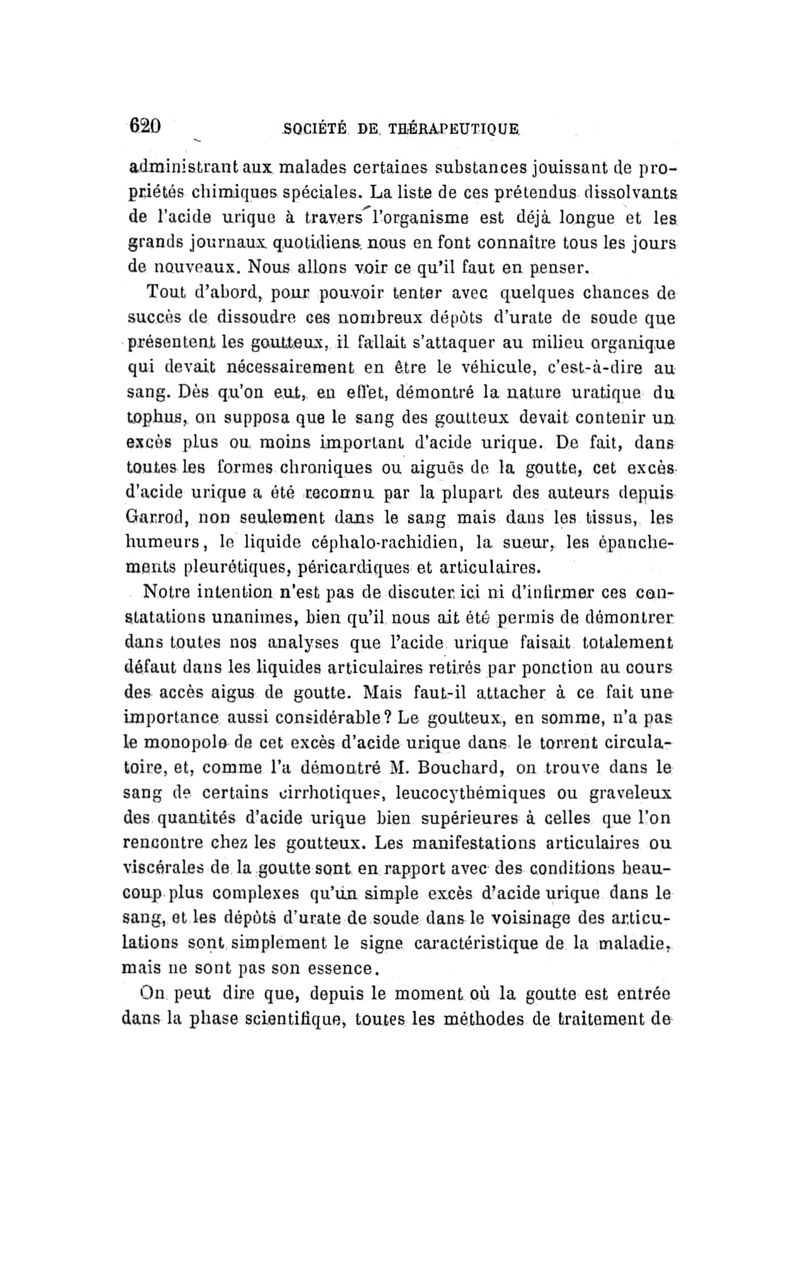 620 SOCIÉTÉ DE THÉRAPEUTIQUE

administrant aux malades certaines substances jouissant de propriétés chimiques spéciales. La liste de ces prétendus dissolvants de l'acide urique à travers l'organisme est déjà longue et les grands journaux quotidiens nous en font connaître tous les jours de nouveaux. Nous allons voir ce qu'il faut en penser.

Tout d'abord, pour pouvoir tenter avec quelques chances de succès de dissoudre ces nombreux dépôts d'urate de soude que présentent les goutteux, il fallait s'attaquer au milieu organique qui devait nécessairement en être le véhicule, c'est-à-dire au sang. Dès qu'on eut, en effet, démontré la nature uratique du tophus, on supposa que le sang des goutteux devait contenir un excès plus ou moins important d'acide urique. De fait, dans toutes les formes chroniques ou aiguës de la goutte, cet excès d'acide urique a été reconnu par la plupart des auteurs depuis Garrod, non seulement dans le sang mais dans les tissus, les humeurs, le liquide céphalo-rachidien, la sueur, les épanchements pleurétiques, péricardiques et articulaires.

Notre intention n'est pas de discuter ici ni d'infirmer ces constatations unanimes, bien qu'il nous ait été permis de démontrer dans toutes nos analyses que l'acide urique faisait totalement défaut dans les liquides articulaires retirés par ponction au cours des accès aigus de goutte. Mais faut-il attacher à ce fait une importance aussi considérable? Le goutteux, en somme, n'a pas le monopole de cet excès d'acide urique dans le torrent circulatoire, et, comme l'a démontré M. Bouchard, on trouve dans le sang de certains cirrhotiques, leucocythémiques ou graveleux des quantités d'acide urique bien supérieures à celles que l'on rencontre chez les goutteux. Les manifestations articulaires ou viscérales de la goutte sont en rapport avec des conditions beaucoup plus complexes qu'un simple excès d'acide urique dans le sang, et les dépôts d'urate de soude dans le voisinage des articulations sont simplement le signe caractéristique de la maladie, mais ne sont pas son essence.

On peut dire que, depuis le moment où la goutte est entrée dans la phase scientifique, toutes les méthodes de traitement de